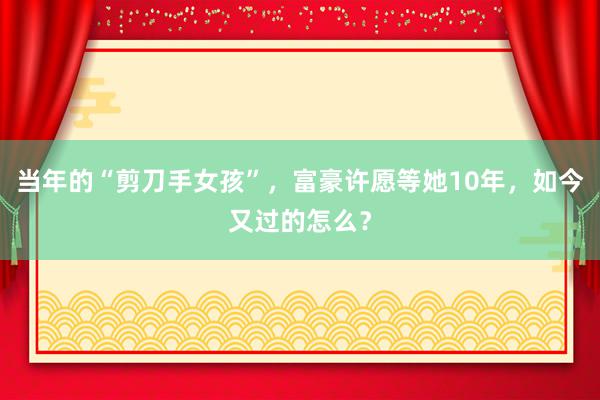 当年的“剪刀手女孩”，富豪许愿等她10年，如今又过的怎么？